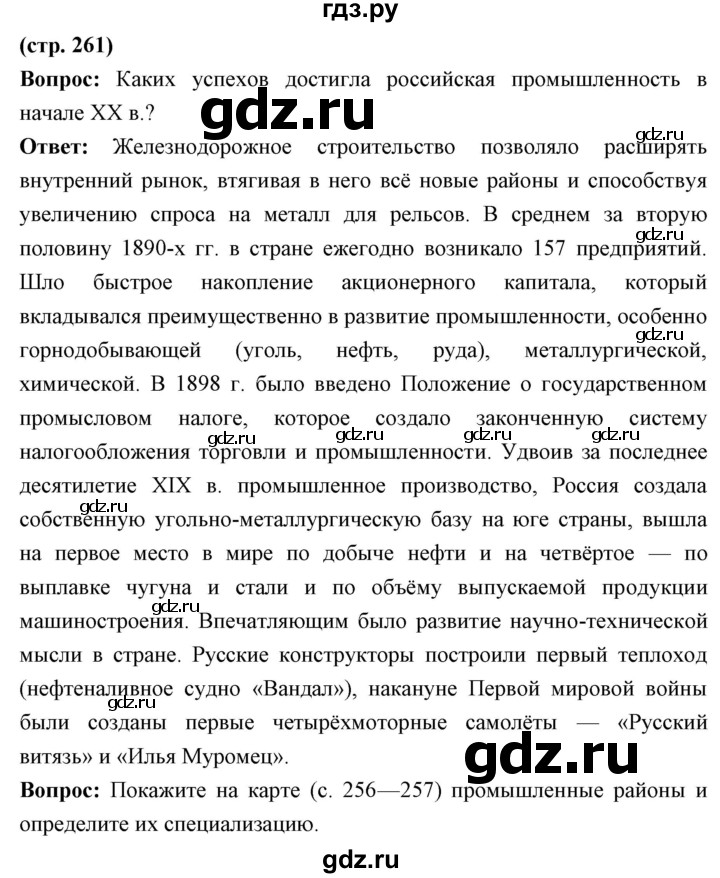 гдз.ру

(стр. 261)

**Вопрос:** Каких успехов достигла российская промышленность в начале XX в.?

gdz.ru

**Ответ:** Железнодорожное строительство позволяло расширять внутренний рынок, втягивая в него всё новые районы и способствуя увеличению спроса на металл для рельсов. В среднем за вторую половину 1890-х гг. в стране ежегодно возникало 157 предприятий. Шло быстрое накопление акционерного капитала, который вкладывался преимущественно в развитие промышленности, особенно горнодобывающей (уголь, нефть, руда), металлургической, химической. В 1898 г. было введено Положение о государственном промысловом налоге, которое создало законченную систему налогообложения торговли и промышленности. Удвоив за последнее десятилетие XIX в. промышленное производство, Россия создала собственную угольно-металлургическую базу на юге страны, вышла на первое место в мире по добыче нефти и на четвёртое — по выплавке чугуна и стали и по объёму выпускаемой продукции машиностроения. Впечатляющим было развитие научно-технической мысли в стране. Русские конструкторы построили первый теплоход (нефтеналивное судно «Вандал»), накануне Первой мировой войны были созданы первые четырёхмоторные самолёты — «Русский витязь» и «Илья Муромец».

gdz.ru

**Вопрос:** Покажите на карте (с. 256—257) промышленные районы и определите их специализацию.

gdz.ru